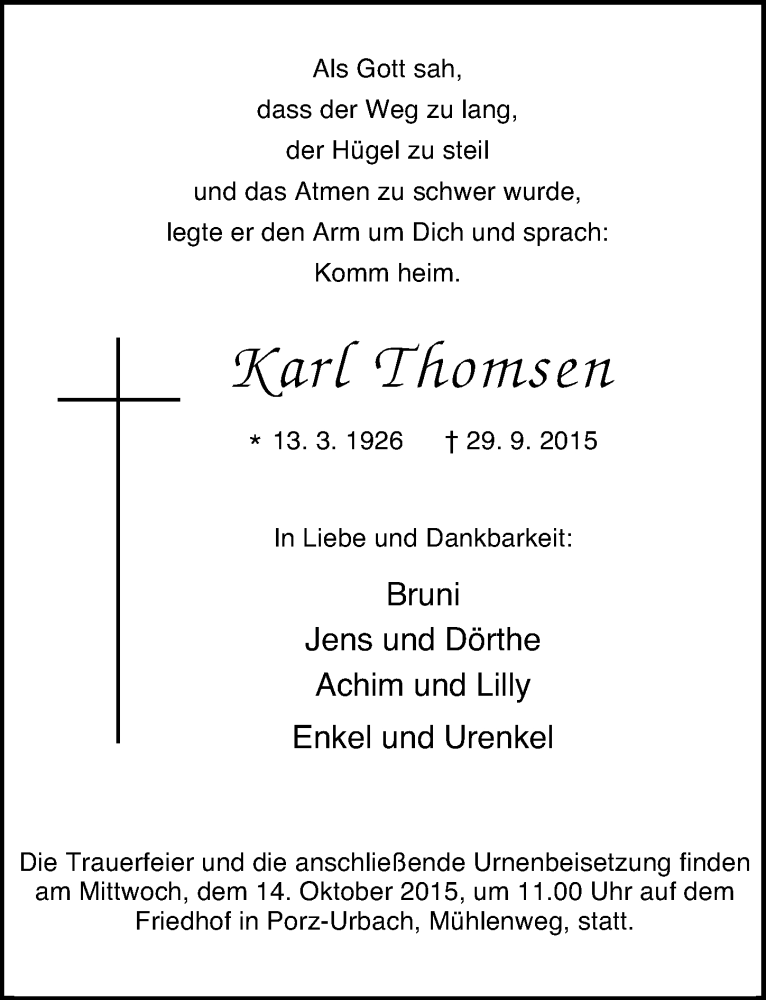 Als Gott sah,
dass der Weg zu lang,
der Hügel zu steil
und das Atmen zu schwer wurde,
legte er den Arm um Dich und sprach:
Komm heim.

Karl Thomsen

* 13. 3. 1926 † 29. 9. 2015

In Liebe und Dankbarkeit:

Bruni
Jens und Dörthe
Achim und Lilly
Enkel und Urenkel

Die Trauerfeier und die anschließende Urnenbeisetzung finden am Mittwoch, dem 14. Oktober 2015, um 11.00 Uhr auf dem Friedhof in Porz-Urbach, Mühlenweg, statt.